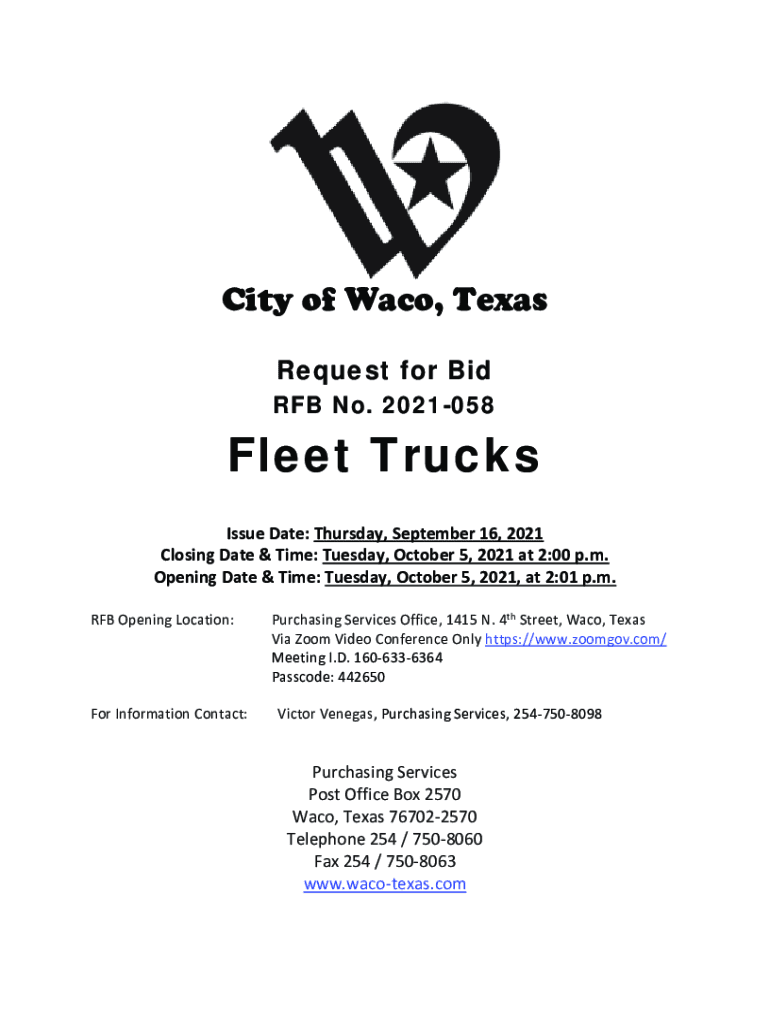 City of Waco, Texas

Request for Bid
RFB No. 2021-058

Fleet Trucks

Issue Date: Thursday, September 16, 2021
Closing Date & Time: Tuesday, October 5, 2021 at 2:00 p.m.
Opening Date & Time: Tuesday, October 5, 2021, at 2:01 p.m.

RFB Opening Location: Purchasing Services Office, 1415 N. 4$^{th}$ Street, Waco, Texas
Via Zoom Video Conference Only https://www.zoomgov.com/
Meeting I.D. 160-633-6364
Passcode: 442650

For Information Contact: Victor Venegas, Purchasing Services, 254-750-8098

Purchasing Services
Post Office Box 2570
Waco, Texas 76702-2570
Telephone 254 / 750-8060
Fax 254 / 750-8063
www.waco-texas.com